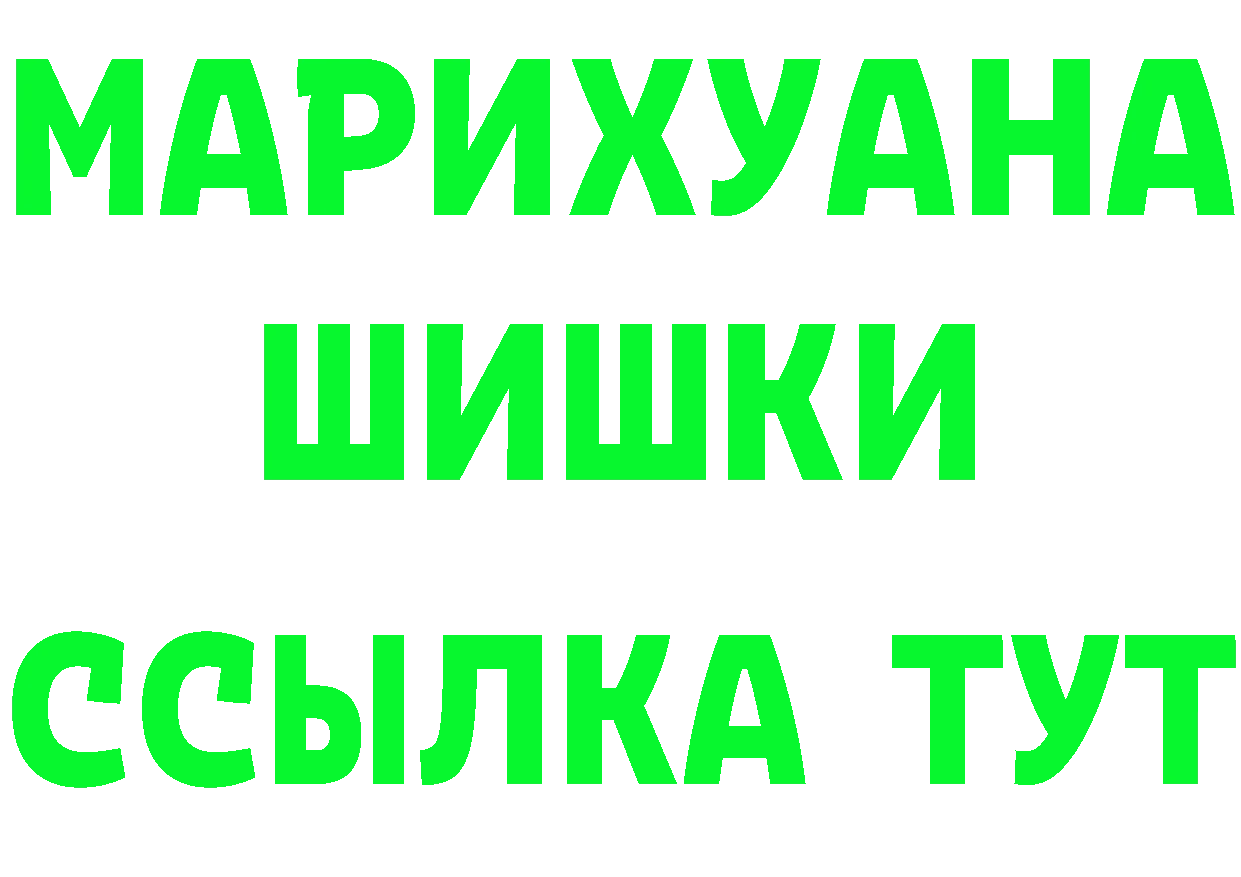 МАРИХУАНА
ШИШКИ
ССЫЛКА ТУТ